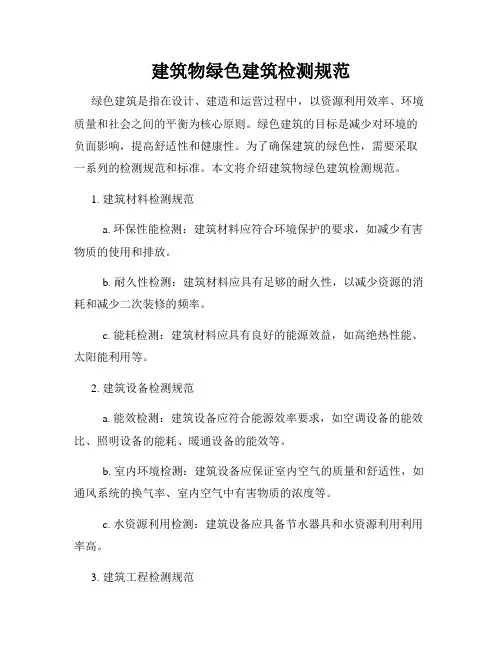 建筑物绿色建筑检测规范

绿色建筑是指在设计、建造和运营过程中，以资源利用效率、环境质量和社会之间的平衡为核心原则。绿色建筑的目标是减少对环境的负面影响，提高舒适性和健康性。为了确保建筑的绿色性，需要采取一系列的检测规范和标准。本文将介绍建筑物绿色建筑检测规范。

1. 建筑材料检测规范

a. 环保性能检测：建筑材料应符合环境保护的要求，如减少有害物质的使用和排放。

b. 耐久性检测：建筑材料应具有足够的耐久性，以减少资源的消耗和减少二次装修的频率。

c. 能耗检测：建筑材料应具有良好的能源效益，如高绝热性能、太阳能利用等。

2. 建筑设备检测规范

a. 能效检测：建筑设备应符合能源效率要求，如空调设备的能效比、照明设备的能耗、暖通设备的能效等。

b. 室内环境检测：建筑设备应保证室内空气的质量和舒适性，如通风系统的换气率、室内空气中有害物质的浓度等。

c. 水资源利用检测：建筑设备应具备节水器具和水资源利用利用率高。

3. 建筑工程检测规范